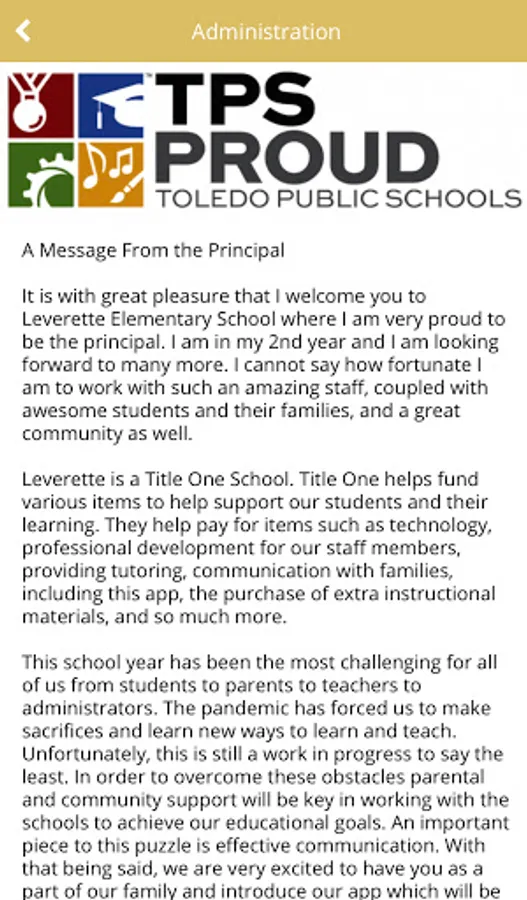 Administration

TPS PROUD
TOLEDO PUBLIC SCHOOLS

A Message From the Principal

It is with great pleasure that I welcome you to Leverette Elementary School where I am very proud to be the principal. I am in my 2nd year and I am looking forward to many more. I cannot say how fortunate I am to work with such an amazing staff, coupled with awesome students and their families, and a great community as well.

Leverette is a Title One School. Title One helps fund various items to help support our students and their learning. They help pay for items such as technology, professional development for our staff members, providing tutoring, communication with families, including this app, the purchase of extra instructional materials, and so much more.

This school year has been the most challenging for all of us from students to parents to teachers to administrators. The pandemic has forced us to make sacrifices and learn new ways to learn and teach. Unfortunately, this is still a work in progress to say the least. In order to overcome these obstacles parental and community support will be key in working with the schools to achieve our educational goals. An important piece to this puzzle is effective communication. With that being said, we are very excited to have you as a part of our family and introduce our app which will be